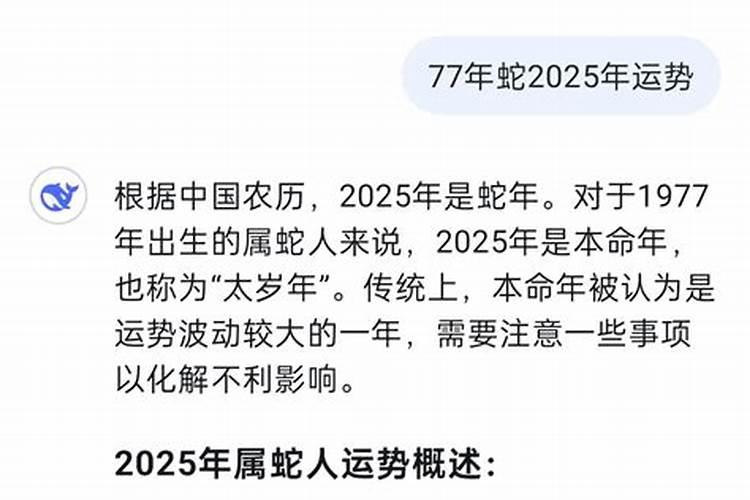 77年蛇2025年运势

根据中国农历，2025年是蛇年。对于1977年出生的属蛇人来说，2025年是本命年，也称为“太岁年”。传统上，本命年被认为是运势波动较大的一年，需要注意一些事项以化解不利影响。

2025年属蛇人运势概述：